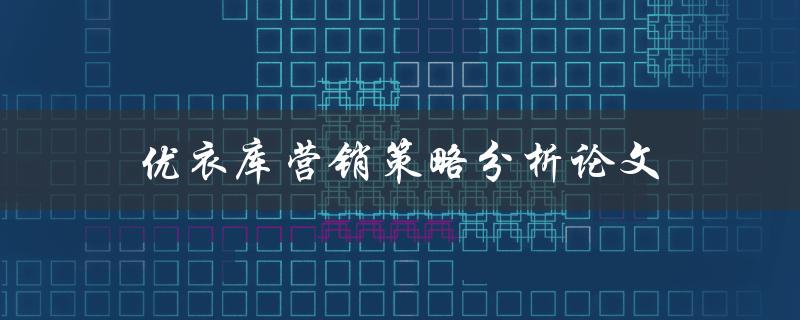 优衣库营销策略分析论文